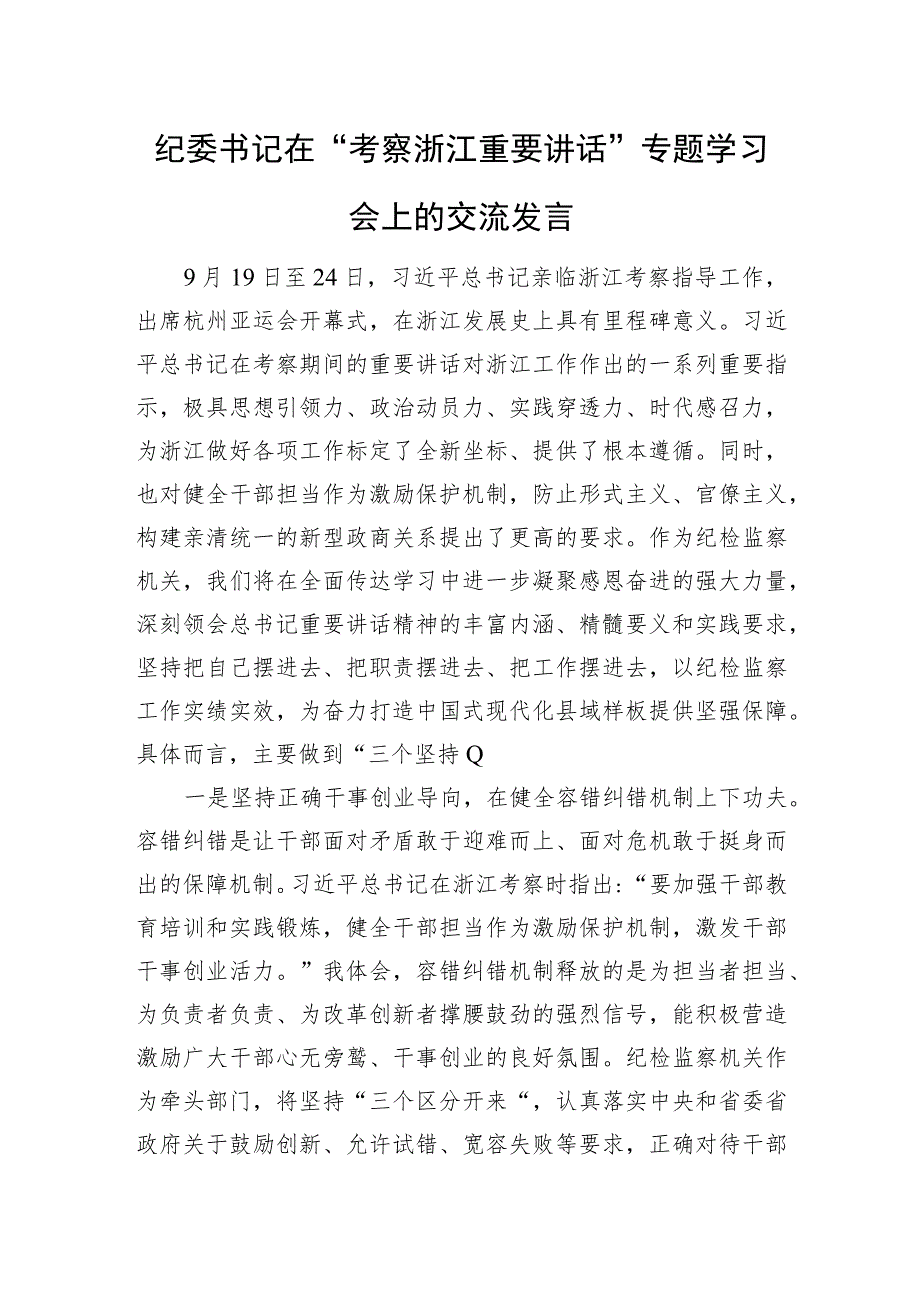 纪委书记在“考察浙江重要讲话”专题学习会上的交流发言

9月19日至24日，习近平总书记亲临浙江考察指导工作，出席杭州亚运会开幕式，在浙江发展史上具有里程碑意义。习近平总书记在考察期间的重要讲话对浙江工作作出的一系列重要指示，极具思想引领力、政治动员力、实践穿透力、时代感召力，为浙江做好各项工作标定了全新坐标、提供了根本遵循。同时，也对健全干部担当作为激励保护机制，防止形式主义、官僚主义，构建亲清统一的新型政商关系提出了更高的要求。作为纪检监察机关，我们将在全面传达学习中进一步凝聚感恩奋进的强大力量，深刻领会总书记重要讲话精神的丰富内涵、精髓要义和实践要求，坚持把自己摆进去、把职责摆进去、把工作摆进去，以纪检监察工作实绩实效，为奋力打造中国式现代化县域样板提供坚强保障。具体而言，主要做到“三个坚持Q

一是坚持正确干事创业导向，在健全容错纠错机制上下功夫。容错纠错是让干部面对矛盾敢于迎难而上、面对危机敢于挺身而出的保障机制。习近平总书记在浙江考察时指出：“要加强干部教育培训和实践锻炼，健全干部担当作为激励保护机制，激发干部干事创业活力。”我体会，容错纠错机制释放的是为担当者担当、为负责者负责、为改革创新者撑腰鼓劲的强烈信号，能积极营造激励广大干部心无旁骛、干事创业的良好氛围。纪检监察机关作为牵头部门，将坚持“三个区分开来“，认真落实中央和省委省政府关于鼓励创新、允许试错、宽容失败等要求，正确对待干部